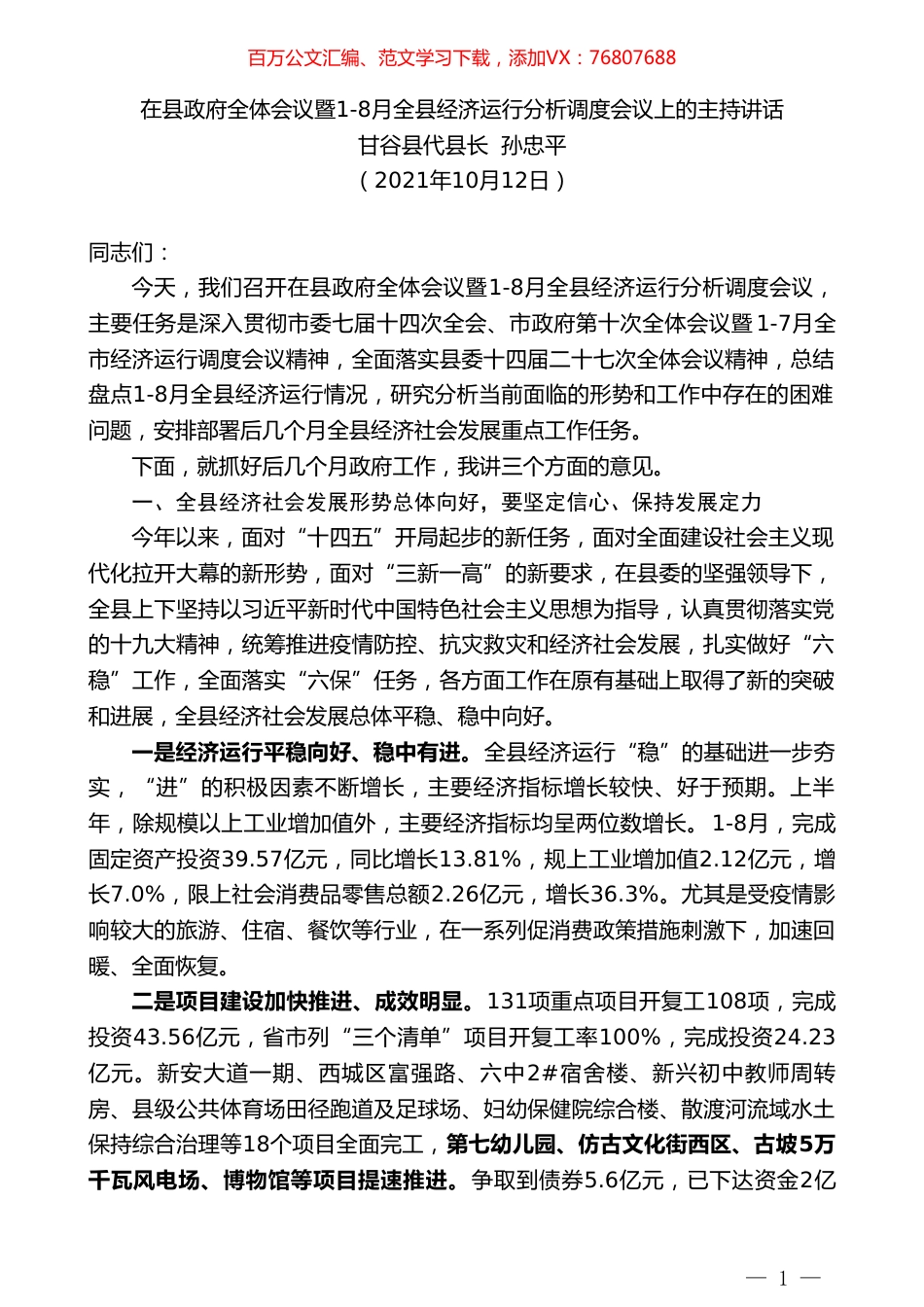 百万公文汇编、范文学习下载，添加VX：76807688

在县政府全体会议暨1-8月全县经济运行分析调度会议上的主持讲话
甘谷县代县长 孙忠平
（2021年10月12日）

同志们：

今天，我们召开在县政府全体会议暨1-8月全县经济运行分析调度会议，主要任务是深入贯彻市委七届十四次全会、市政府第十次全体会议暨1-7月全市经济运行调度会议精神，全面落实县委十四届二十七次全体会议精神，总结盘点1-8月全县经济运行情况，研究分析当前面临的形势和工作中存在的困难问题，安排部署后几个月全县经济社会发展重点工作任务。

下面，就抓好后几个月政府工作，我讲三个方面的意见。

一、全县经济社会发展形势总体向好，要坚定信心、保持发展定力

今年以来，面对“十四五”开局起步的新任务，面对全面建设社会主义现代化拉开大幕的新形势，面对“三新一高”的新要求，在县委的坚强领导下，全县上下坚持以习近平新时代中国特色社会主义思想为指导，认真贯彻落实党的十九大精神，统筹推进疫情防控、抗灾救灾和经济社会发展，扎实做好“六稳”工作，全面落实“六保”任务，各方面工作在原有基础上取得了新的突破和进展，全县经济社会发展总体平稳、稳中向好。

一是经济运行平稳向好、稳中有进。全县经济运行“稳”的基础进一步夯实，“进”的积极因素不断增长，主要经济指标增长较快、好于预期。上半年，除规模以上工业增加值外，主要经济指标均呈两位数增长。1-8月，完成固定资产投资39.57亿元，同比增长13.81%，规上工业增加值2.12亿元，增长7.0%，限上社会消费品零售总额2.26亿元，增长36.3%。尤其是受疫情影响较大的旅游、住宿、餐饮等行业，在一系列促消费政策措施刺激下，加速回暖、全面恢复。

二是项目建设加快推进、成效明显。131项重点项目开复工108项，完成投资43.56亿元，省市列“三个清单”项目开复工率100%，完成投资24.23亿元。新安大道一期、西城区富强路、六中2#宿舍楼、新兴初中教师周转房、县级公共体育场田径跑道及足球场、妇幼保健院综合楼、散渡河流域水土保持综合治理等18个项目全面完工，第七幼儿园、仿古文化街西区、古坡5万千瓦风电场、博物馆等项目提速推进。争取到债券5.6亿元，已下达资金2亿

— 1 —